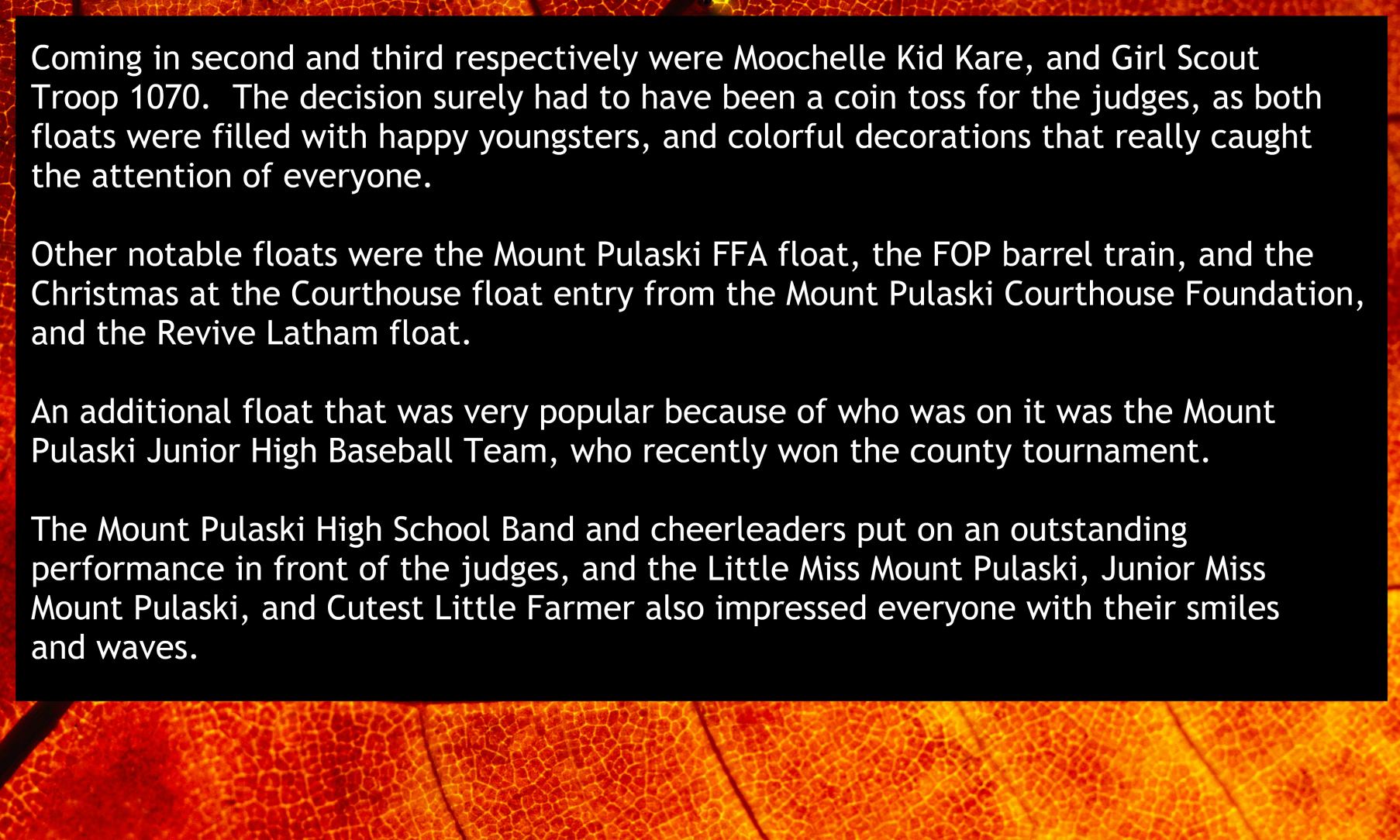 Coming in second and third respectively were Moochelle Kid Kare, and Girl Scout Troop 1070.  The decision surely had to have been a coin toss for the judges, as both floats were filled with happy youngsters, and colorful decorations that really caught the attention of everyone.

Other notable floats were the Mount Pulaski FFA float, the FOP barrel train, and the Christmas at the Courthouse float entry from the Mount Pulaski Courthouse Foundation, and the Revive Latham float.

An additional float that was very popular because of who was on it was the Mount Pulaski Junior High Baseball Team, who recently won the county tournament.

The Mount Pulaski High School Band and cheerleaders put on an outstanding performance in front of the judges, and the Little Miss Mount Pulaski, Junior Miss Mount Pulaski, and Cutest Little Farmer also impressed everyone with their smiles and waves.